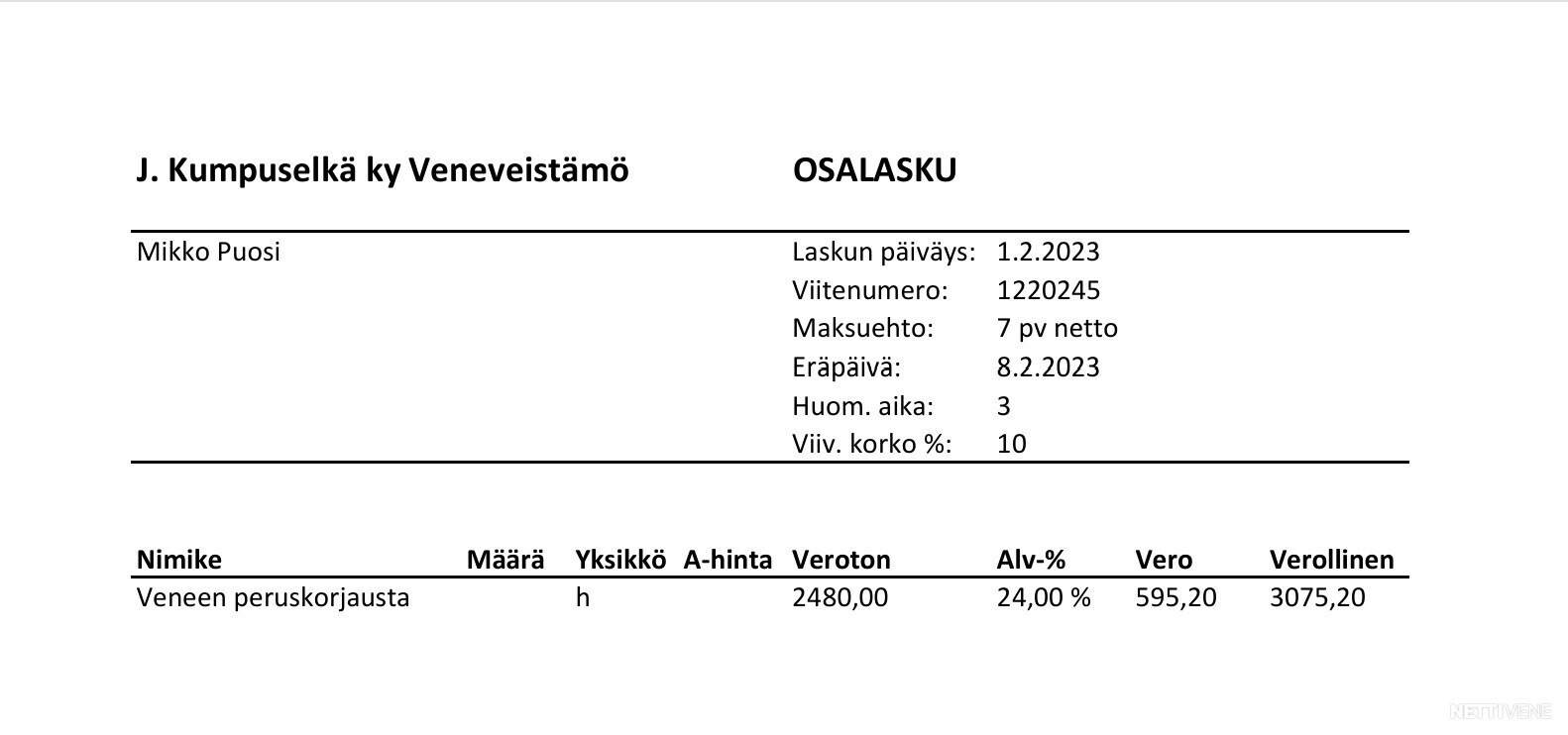 J. Kumpuselkä ky Veneveistämö

OSALASKU

Mikko Puosi

Laskun päiväys: 1.2.2023
Viitenumero: 1220245
Maksuehto: 7 pv netto
Eräpäivä: 8.2.2023
Huom. aika: 3
Viiv. korko %: 10

| Nimike | Määrä | Yksikkö | A-hinta | Veroton | Alv-% | Vero | Verollinen |
|---|---|---|---|---|---|---|---|
| Veneen peruskorjausta | | h | | 2480,00 | 24,00 % | 595,20 | 3075,20 |

NETTIVENE